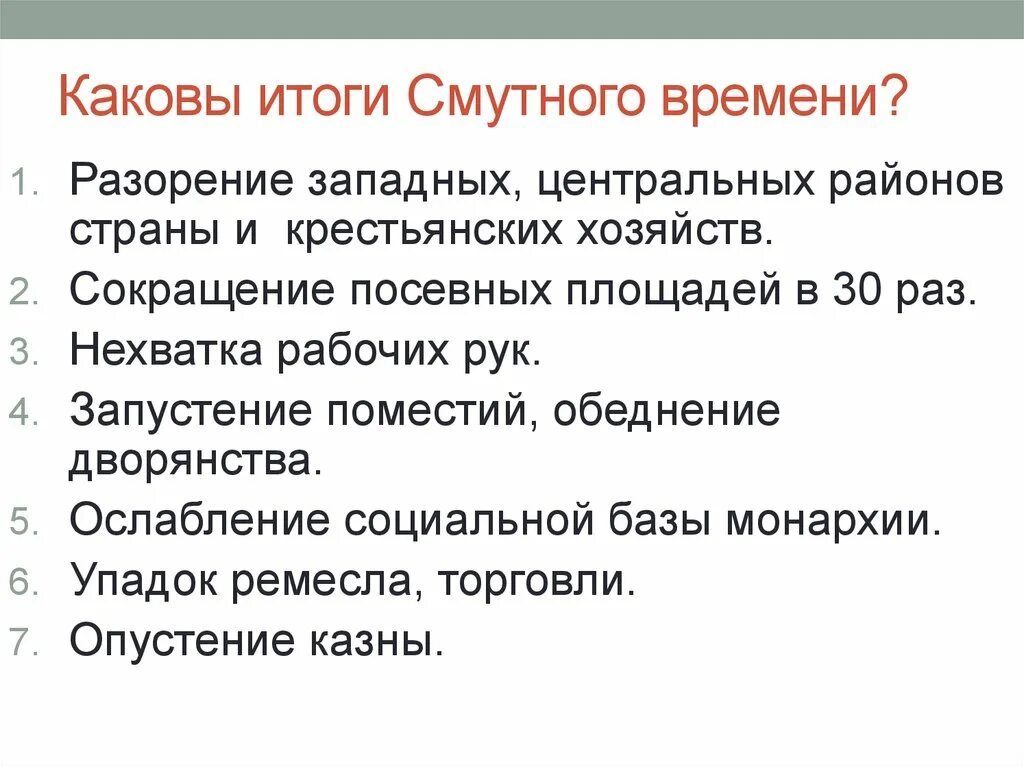 Каковы итоги Смутного времени?

1. Разорение западных, центральных районов страны и крестьянских хозяйств.
2. Сокращение посевных площадей в 30 раз.
3. Нехватка рабочих рук.
4. Запустение поместий, обеднение дворянства.
5. Ослабление социальной базы монархии.
6. Упадок ремесла, торговли.
7. Опустение казны.